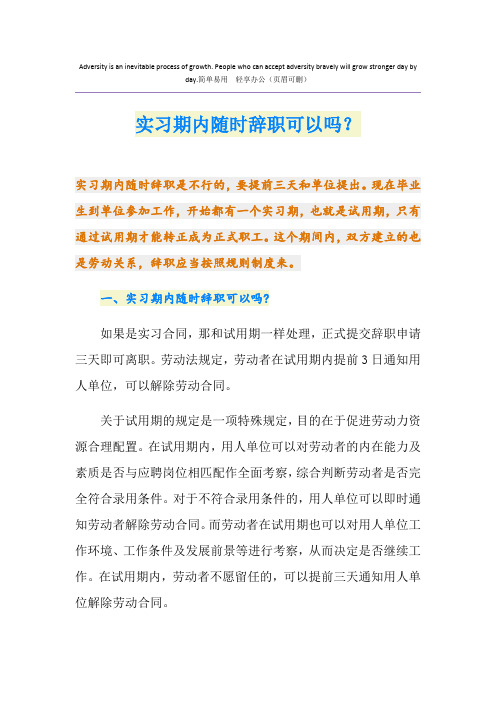 Adversity is an inevitable process of growth. People who can accept adversity bravely will grow stronger day by day.简单易用 轻享办公（页眉可删）

实习期内随时辞职可以吗？

实习期内随时辞职是不行的，要提前三天和单位提出。现在毕业生到单位参加工作，开始都有一个实习期，也就是试用期，只有通过试用期才能转正成为正式职工。这个期间内，双方建立的也是劳动关系，辞职应当按照规则制度来。

一、实习期内随时辞职可以吗？

如果是实习合同，那和试用期一样处理，正式提交辞职申请三天即可离职。劳动法规定，劳动者在试用期内提前3日通知用人单位，可以解除劳动合同。

关于试用期的规定是一项特殊规定，目的在于促进劳动力资源合理配置。在试用期内，用人单位可以对劳动者的内在能力及素质是否与应聘岗位相匹配作全面考察，综合判断劳动者是否完全符合录用条件。对于不符合录用条件的，用人单位可以即时通知劳动者解除劳动合同。而劳动者在试用期也可以对用人单位工作环境、工作条件及发展前景等进行考察，从而决定是否继续工作。在试用期内，劳动者不愿留任的，可以提前三天通知用人单位解除劳动合同。